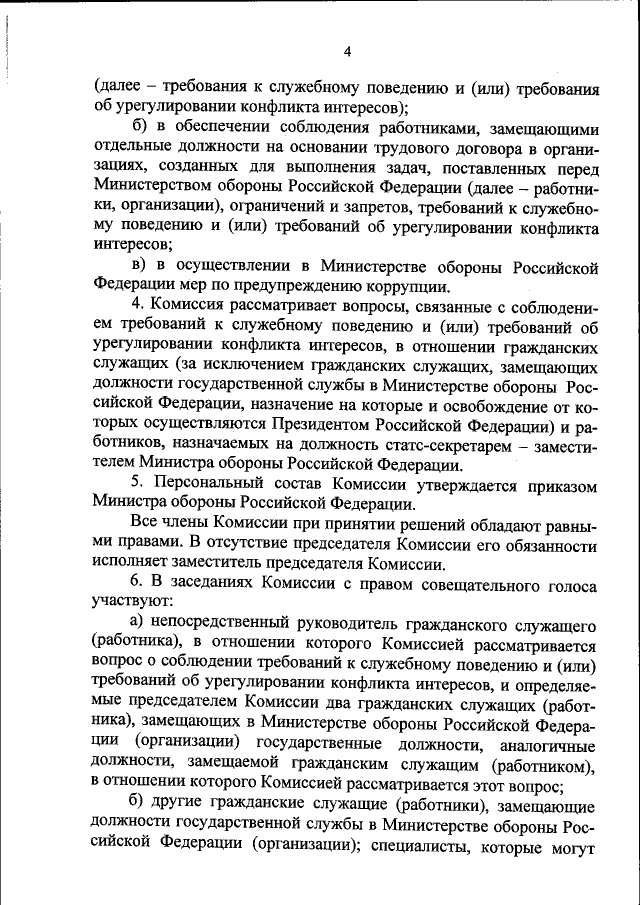 4

(далее – требования к служебному поведению и (или) требования об урегулировании конфликта интересов);

б) в обеспечении соблюдения работниками, замещающими отдельные должности на основании трудового договора в организациях, созданных для выполнения задач, поставленных перед Министерством обороны Российской Федерации (далее – работники, организации), ограничений и запретов, требований к служебному поведению и (или) требований об урегулировании конфликта интересов;

в) в осуществлении в Министерстве обороны Российской Федерации мер по предупреждению коррупции.

4. Комиссия рассматривает вопросы, связанные с соблюдением требований к служебному поведению и (или) требований об урегулировании конфликта интересов, в отношении гражданских служащих (за исключением гражданских служащих, замещающих должности государственной службы в Министерстве обороны Российской Федерации, назначение на которые и освобождение от которых осуществляются Президентом Российской Федерации) и работников, назначаемых на должность статс-секретарем – заместителем Министра обороны Российской Федерации.

5. Персональный состав Комиссии утверждается приказом Министра обороны Российской Федерации.

Все члены Комиссии при принятии решений обладают равными правами. В отсутствие председателя Комиссии его обязанности исполняет заместитель председателя Комиссии.

6. В заседаниях Комиссии с правом совещательного голоса участвуют:

а) непосредственный руководитель гражданского служащего (работника), в отношении которого Комиссией рассматривается вопрос о соблюдении требований к служебному поведению и (или) требований об урегулировании конфликта интересов, и определяемые председателем Комиссии два гражданских служащих (работника), замещающих в Министерстве обороны Российской Федерации (организации) государственные должности, аналогичные должности, замещаемой гражданским служащим (работником), в отношении которого Комиссией рассматривается этот вопрос;

б) другие гражданские служащие (работники), замещающие должности государственной службы в Министерстве обороны Российской Федерации (организации); специалисты, которые могут